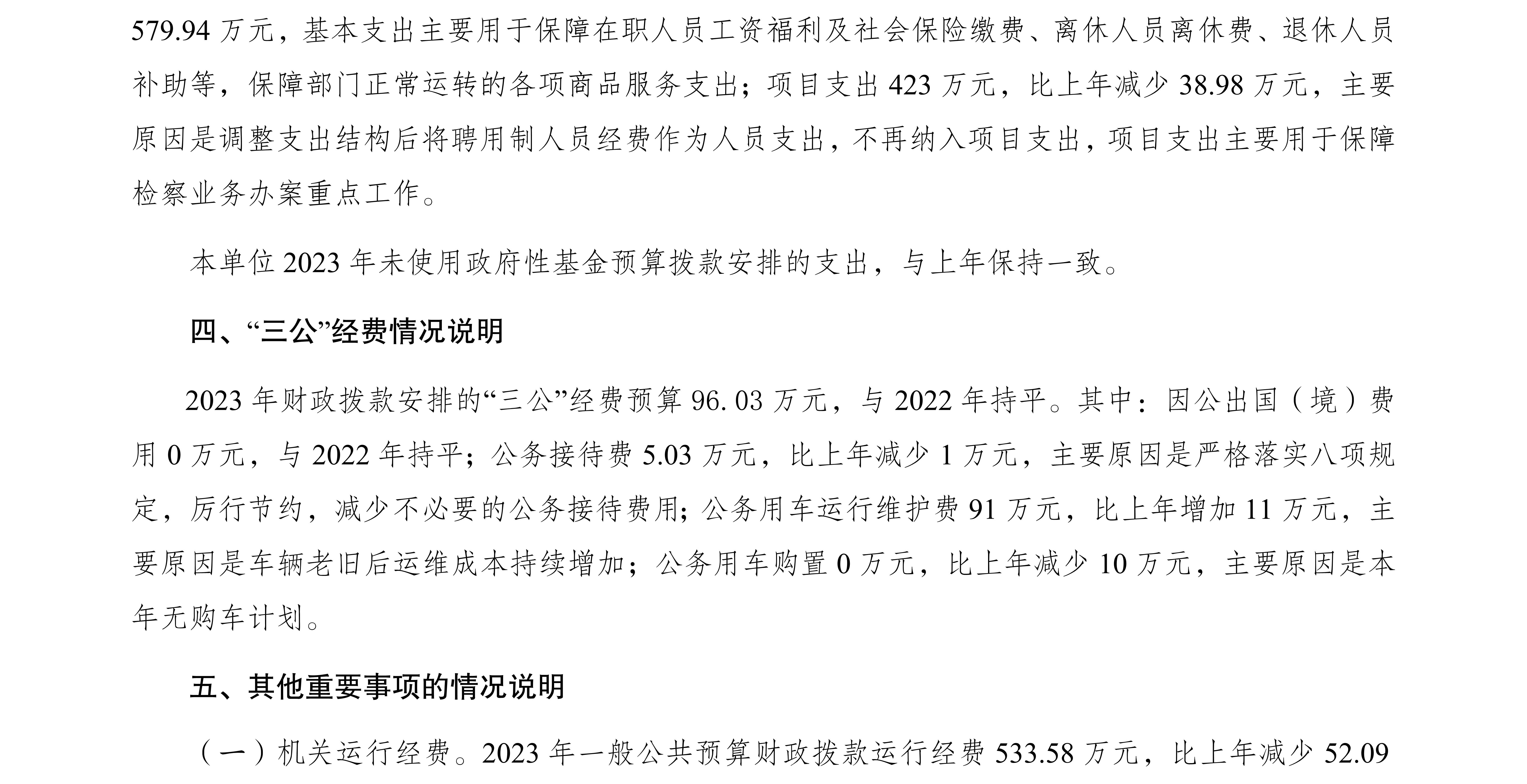 579.94 万元，基本支出主要用于保障在职人员工资福利及社会保险缴费、离休人员离休费、退休人员补助等，保障部门正常运转的各项商品服务支出；项目支出 423 万元，比上年减少 38.98 万元，主要原因是调整支出结构后将聘用制人员经费作为人员支出，不再纳入项目支出，项目支出主要用于保障检察业务办案重点工作。

本单位 2023 年未使用政府性基金预算拨款安排的支出，与上年保持一致。

四、“三公”经费情况说明

2023 年财政拨款安排的“三公”经费预算 96. 03 万元，与 2022 年持平。其中：因公出国（境）费用 0 万元，与 2022 年持平；公务接待费 5.03 万元，比上年减少 1 万元，主要原因是严格落实八项规定，厉行节约，减少不必要的公务接待费用；公务用车运行维护费 91 万元，比上年增加 11 万元，主要原因是车辆老旧后运维成本持续增加；公务用车购置 0 万元，比上年减少 10 万元，主要原因是本年无购车计划。

五、其他重要事项的情况说明

（一）机关运行经费。2023 年一般公共预算财政拨款运行经费 533.58 万元，比上年减少 52.09